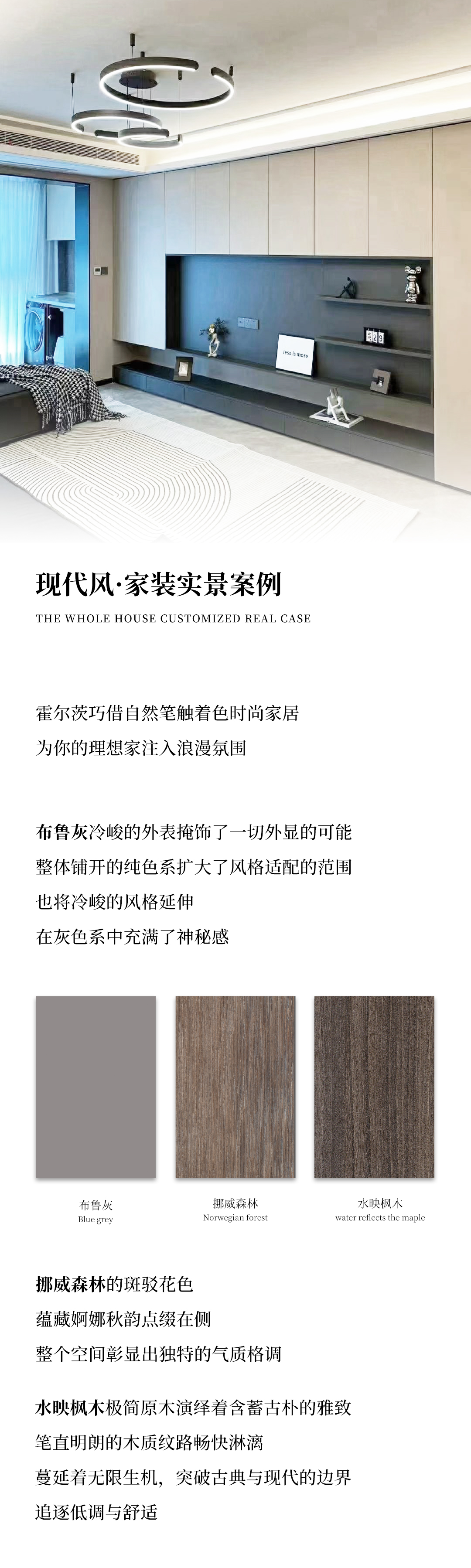 less is more

现代风·家装实景案例

THE WHOLE HOUSE CUSTOMIZED REAL CASE

霍尔茨巧借自然笔触着色时尚家居
为你的理想家注入浪漫氛围

布鲁灰冷峻的外表掩饰了一切外显的可能
整体铺开的纯色系扩大了风格适配的范围
也将冷峻的风格延伸
在灰色系中充满了神秘感

布鲁灰
Blue grey

挪威森林
Norwegian forest

水映枫木
water reflects the maple

挪威森林的斑驳花色
蕴藏婀娜秋韵点缀在侧
整个空间彰显出独特的气质格调

水映枫木极简原木演绎着含蓄古朴的雅致
笔直明朗的木质纹路畅快淋漓
蔓延着无限生机，突破古典与现代的边界
追逐低调与舒适